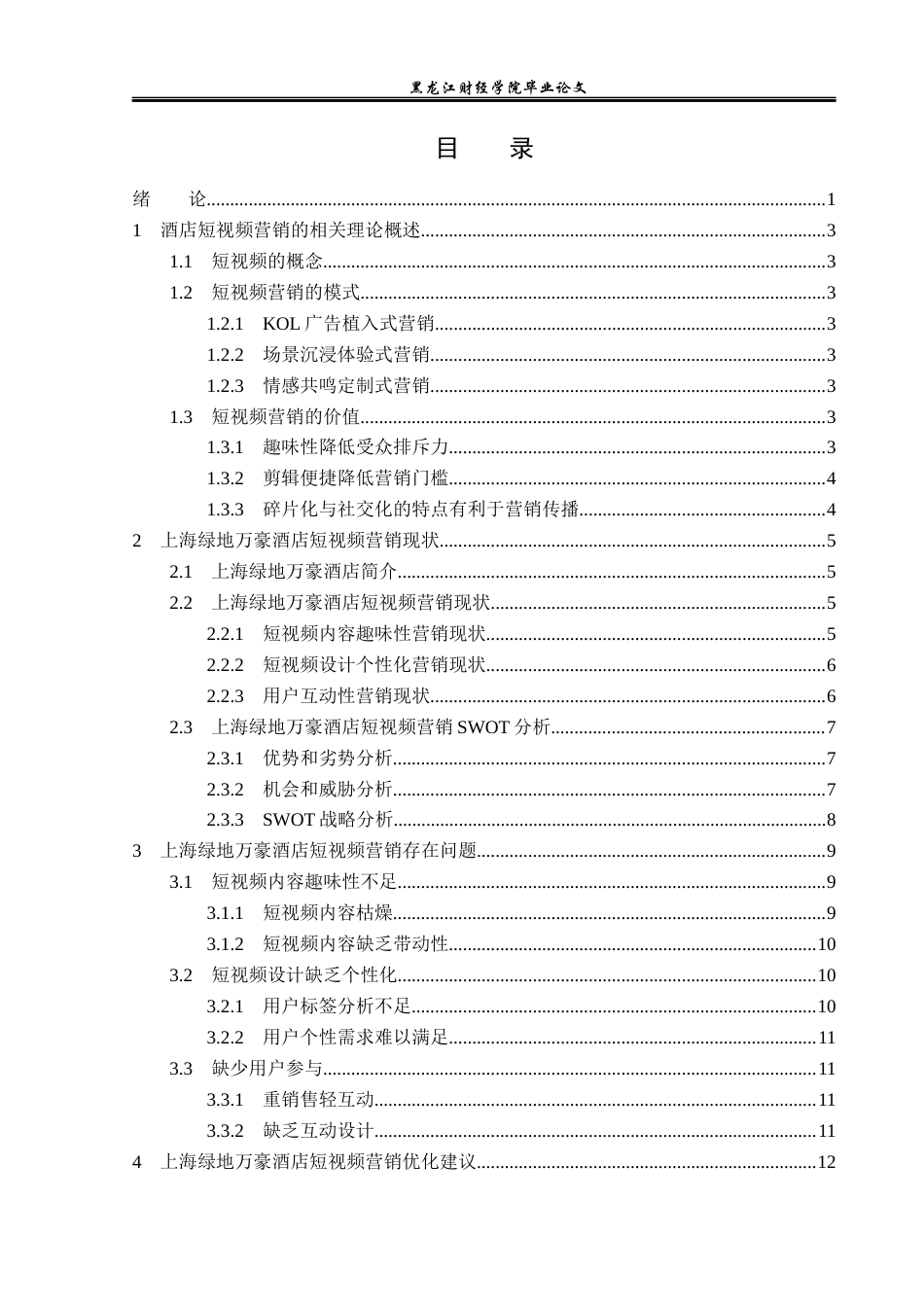 黑龙江财经学院毕业论文

目 录

绪 论 1
1 酒店短视频营销的相关理论概述 3
1.1 短视频的概念 3
1.2 短视频营销的模式 3
1.2.1 KOL广告植入式营销 3
1.2.2 场景沉浸体验式营销 3
1.2.3 情感共鸣定制式营销 3
1.3 短视频营销的价值 3
1.3.1 趣味性降低受众排斥力 3
1.3.2 剪辑便捷降低营销门槛 4
1.3.3 碎片化与社交化的特点有利于营销传播 4
2 上海绿地万豪酒店短视频营销现状 5
2.1 上海绿地万豪酒店简介 5
2.2 上海绿地万豪酒店短视频营销现状 5
2.2.1 短视频内容趣味性营销现状 5
2.2.2 短视频设计个性化营销现状 6
2.2.3 用户互动性营销现状 6
2.3 上海绿地万豪酒店短视频营销SWOT分析 7
2.3.1 优势和劣势分析 7
2.3.2 机会和威胁分析 7
2.3.3 SWOT战略分析 8
3 上海绿地万豪酒店短视频营销存在问题 9
3.1 短视频内容趣味性不足 9
3.1.1 短视频内容枯燥 9
3.1.2 短视频内容缺乏带动性 10
3.2 短视频设计缺乏个性化 10
3.2.1 用户标签分析不足 10
3.2.2 用户个性需求难以满足 11
3.3 缺少用户参与 11
3.3.1 重销售轻互动 11
3.3.2 缺乏互动设计 11
4 上海绿地万豪酒店短视频营销优化建议 12